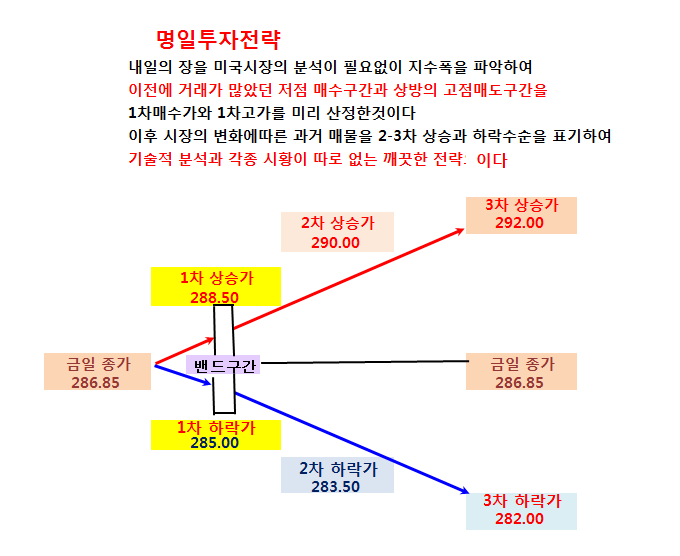 명일투자전략

내일의 장을 미국시장의 분석이 필요없이 지수폭을 파악하여
이전에 거래가 많았던 저점 매수구간과 상방의 고점매도구간을
1차매수가와 1차고가를 미리 산정한것이다
이후 시장의 변화에따른 과거 매물을 2-3차 상승과 하락수순을 표기하여
기술적 분석과 각종 시황이 따로 없는 깨끗한 전략: 이다

2차 상승가
290.00

3차 상승가
292.00

1차 상승가
288.50

금일 종가
286.85

밴드구간

금일 종가
286.85

1차 하락가
285.00

2차 하락가
283.50

3차 하락가
282.00